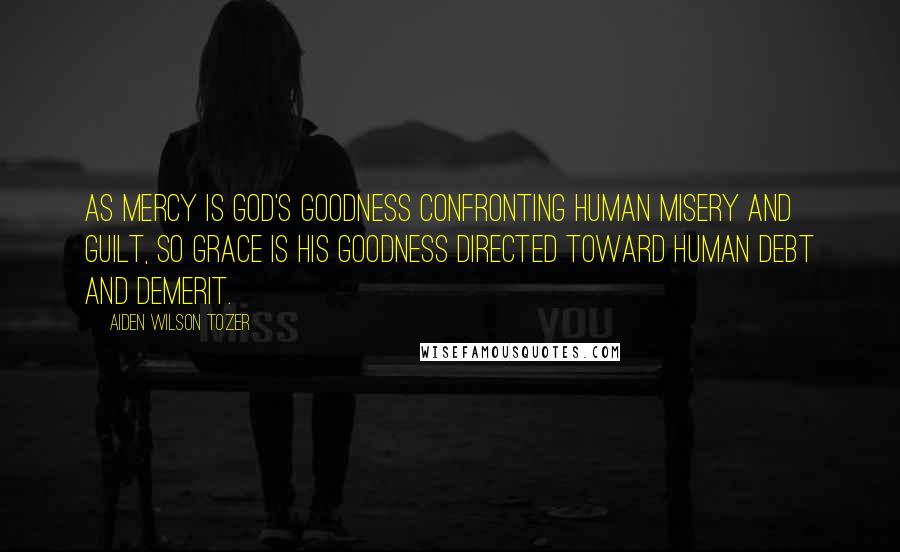 AS MERCY IS GOD'S GOODNESS CONFRONTING HUMAN MISERY AND GUILT, SO GRACE IS HIS GOODNESS DIRECTED TOWARD HUMAN DEBT AND DEMERIT.

AIDEN WILSON TOZER

MISS

YOU

WISEFAMOUSQUOTES.COM